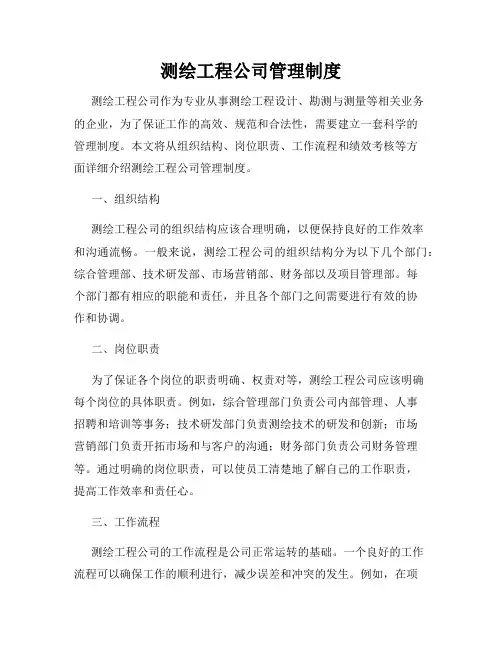 测绘工程公司管理制度

测绘工程公司作为专业从事测绘工程设计、勘测与测量等相关业务的企业，为了保证工作的高效、规范和合法性，需要建立一套科学的管理制度。本文将从组织结构、岗位职责、工作流程和绩效考核等方面详细介绍测绘工程公司管理制度。

一、组织结构

测绘工程公司的组织结构应该合理明确，以便保持良好的工作效率和沟通流畅。一般来说，测绘工程公司的组织结构分为以下几个部门：综合管理部、技术研发部、市场营销部、财务部以及项目管理部。每个部门都有相应的职能和责任，并且各个部门之间需要进行有效的协作和协调。

二、岗位职责

为了保证各个岗位的职责明确、权责对等，测绘工程公司应该明确每个岗位的具体职责。例如，综合管理部门负责公司内部管理、人事招聘和培训等事务；技术研发部门负责测绘技术的研发和创新；市场营销部门负责开拓市场和与客户的沟通；财务部门负责公司财务管理等。通过明确的岗位职责，可以使员工清楚地了解自己的工作职责，提高工作效率和责任心。

三、工作流程

测绘工程公司的工作流程是公司正常运转的基础。一个良好的工作流程可以确保工作的顺利进行，减少误差和冲突的发生。例如，在项